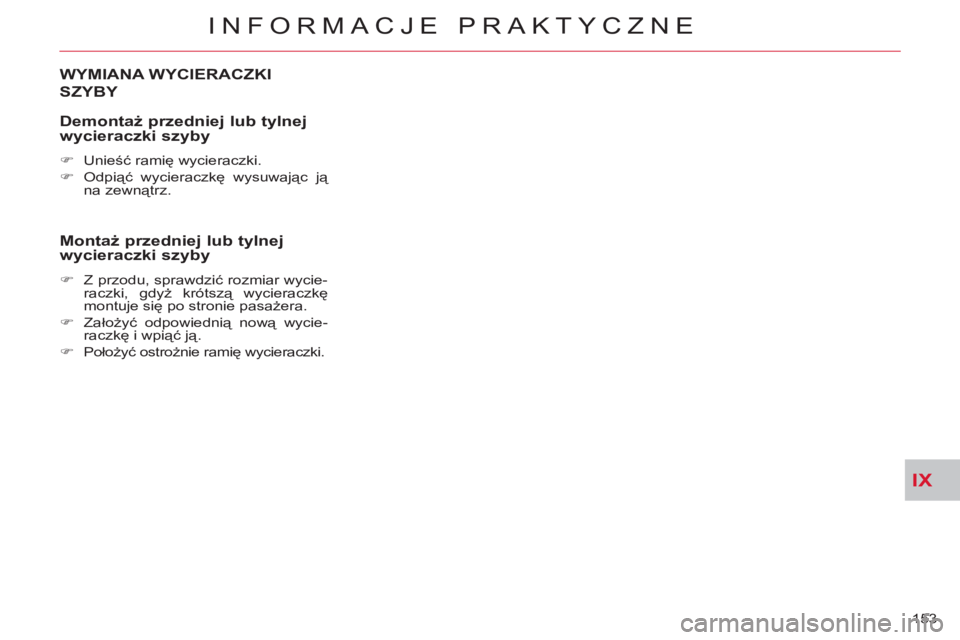 INFORMACJE PRAKTYCZNE

WYMIANA WYCIERACZKI SZYBY

Demontaż przedniej lub tylnej wycieraczki szyby

☞ Unieść ramię wycieraczki.
☞ Odpiąć wycieraczkę wysuwając ją na zewnątrz.

Montaż przedniej lub tylnej wycieraczki szyby

☞ Z przodu, sprawdzić rozmiar wycieraczki, gdyż krótszą wycieraczkę montuje się po stronie pasażera.
☞ Założyć odpowiednią nową wycieraczkę i wpiąć ją.
☞ Położyć ostrożnie ramię wycieraczki.

IX

153

carmanualsonline.info